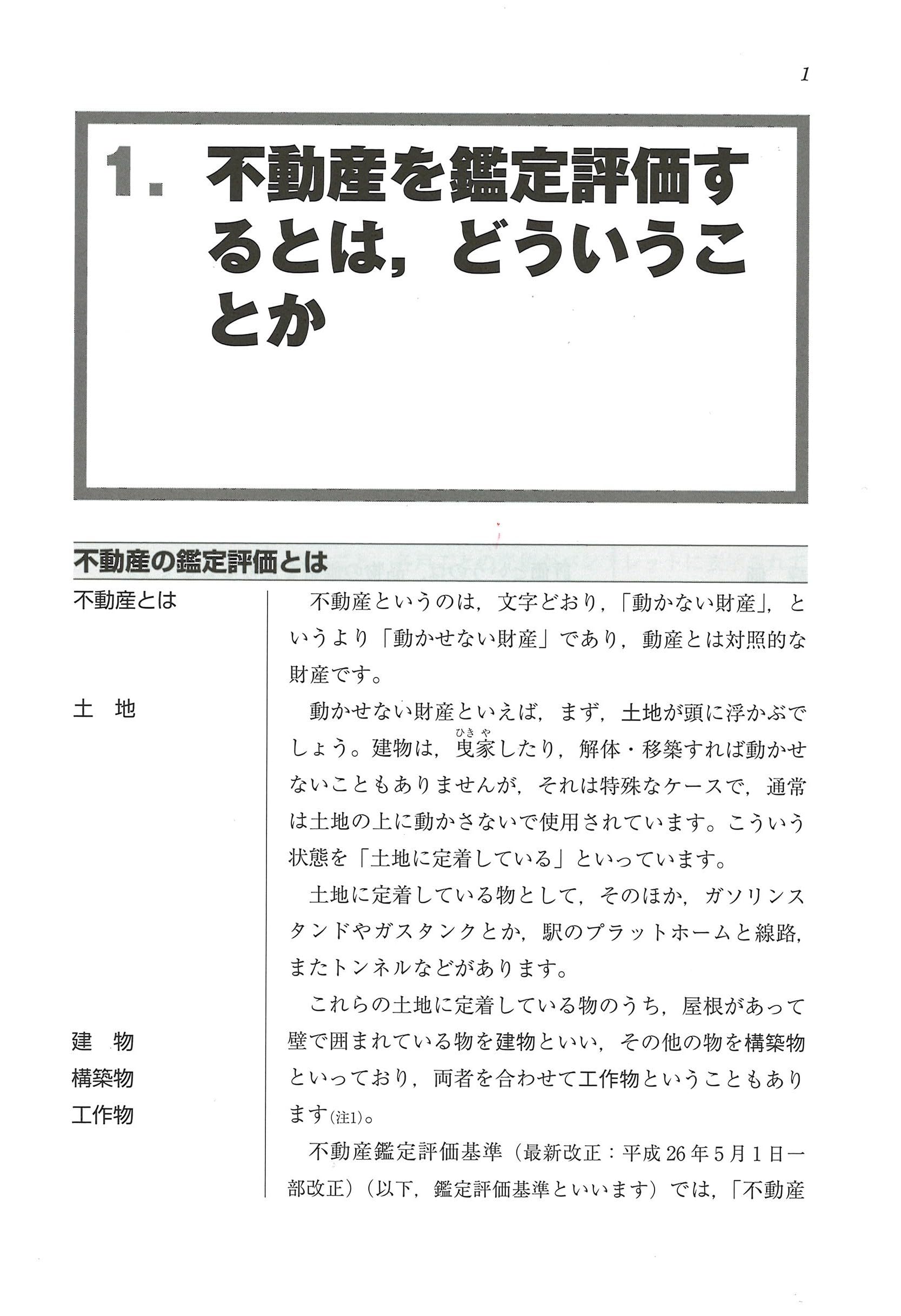 1

1. 不動産を鑑定評価するとは，どういうことか

不動産の鑑定評価とは

不動産とは

土　地

建　物
構築物
工作物

不動産というのは，文字どおり，「動かない財産」，というより「動かせない財産」であり，動産とは対照的な財産です。

動かせない財産といえば，まず，土地が頭に浮かぶでしょう。建物は，曳家したり，解体・移築すれば動かせないこともありませんが，それは特殊なケースで，通常は土地の上に動かさないで使用されています。こういう状態を「土地に定着している」といっています。

土地に定着している物として，そのほか，ガソリンスタンドやガスタンクとか，駅のプラットホームと線路，またトンネルなどがあります。

これらの土地に定着している物のうち，屋根があって壁で囲まれている物を建物といい，その他の物を構築物といっており，両者を合わせて工作物ということもあります(注1)。

不動産鑑定評価基準（最新改正：平成26年5月1日一部改正）（以下，鑑定評価基準といいます）では，「不動産